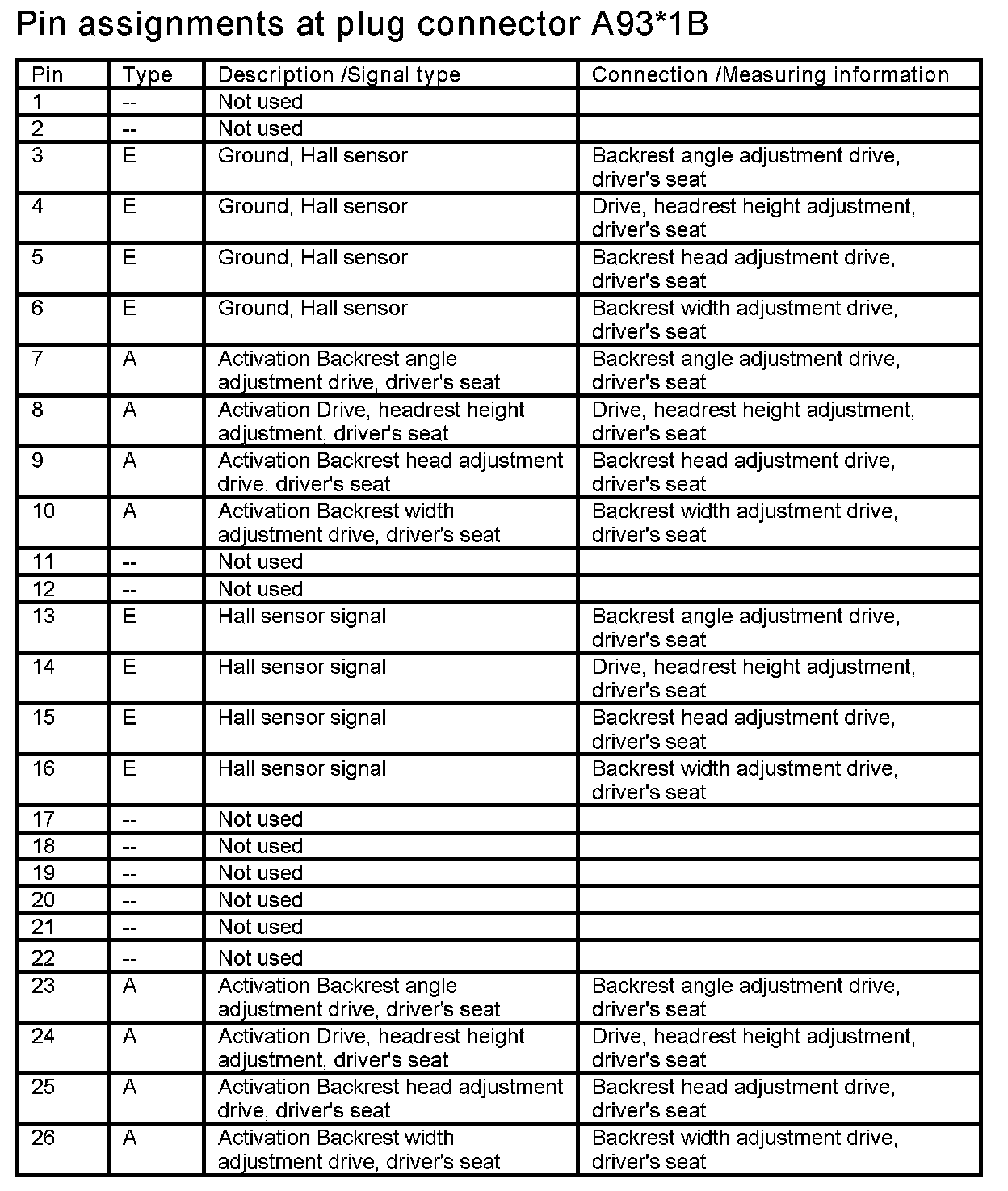 Pin assignments at plug connector A93*1B

| Pin | Type | Description /Signal type | Connection /Measuring information |
|---|---|---|---|
| 1 | -- | Not used | |
| 2 | -- | Not used | |
| 3 | E | Ground, Hall sensor | Backrest angle adjustment drive, driver's seat |
| 4 | E | Ground, Hall sensor | Drive, headrest height adjustment, driver's seat |
| 5 | E | Ground, Hall sensor | Backrest head adjustment drive, driver's seat |
| 6 | E | Ground, Hall sensor | Backrest width adjustment drive, driver's seat |
| 7 | A | Activation Backrest angle adjustment drive, driver's seat | Backrest angle adjustment drive, driver's seat |
| 8 | A | Activation Drive, headrest height adjustment, driver's seat | Drive, headrest height adjustment, driver's seat |
| 9 | A | Activation Backrest head adjustment drive, driver's seat | Backrest head adjustment drive, driver's seat |
| 10 | A | Activation Backrest width adjustment drive, driver's seat | Backrest width adjustment drive, driver's seat |
| 11 | -- | Not used | |
| 12 | -- | Not used | |
| 13 | E | Hall sensor signal | Backrest angle adjustment drive, driver's seat |
| 14 | E | Hall sensor signal | Drive, headrest height adjustment, driver's seat |
| 15 | E | Hall sensor signal | Backrest head adjustment drive, driver's seat |
| 16 | E | Hall sensor signal | Backrest width adjustment drive, driver's seat |
| 17 | -- | Not used | |
| 18 | -- | Not used | |
| 19 | -- | Not used | |
| 20 | -- | Not used | |
| 21 | -- | Not used | |
| 22 | -- | Not used | |
| 23 | A | Activation Backrest angle adjustment drive, driver's seat | Backrest angle adjustment drive, driver's seat |
| 24 | A | Activation Drive, headrest height adjustment, driver's seat | Drive, headrest height adjustment, driver's seat |
| 25 | A | Activation Backrest head adjustment drive, driver's seat | Backrest head adjustment drive, driver's seat |
| 26 | A | Activation Backrest width adjustment drive, driver's seat | Backrest width adjustment drive, driver's seat |